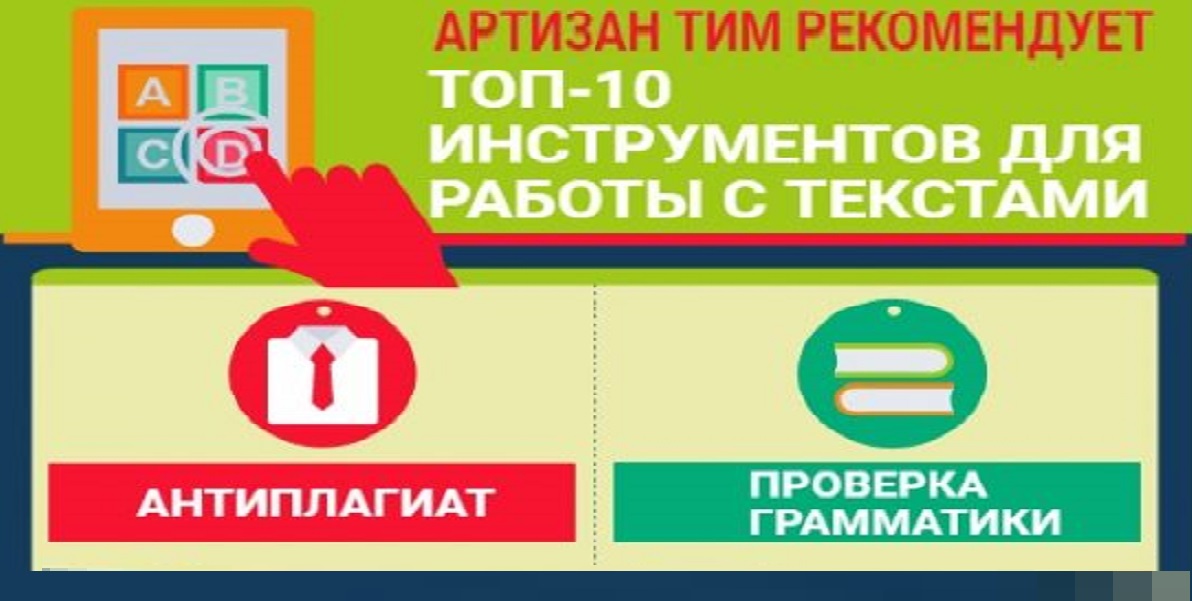 A B C D

АРТИЗАН ТИМ РЕКОМЕНДУЕТ
ТОП-10 ИНСТРУМЕНТОВ ДЛЯ РАБОТЫ С ТЕКСТАМИ

АНТИПЛАГИАТ

ПРОВЕРКА ГРАММАТИКИ